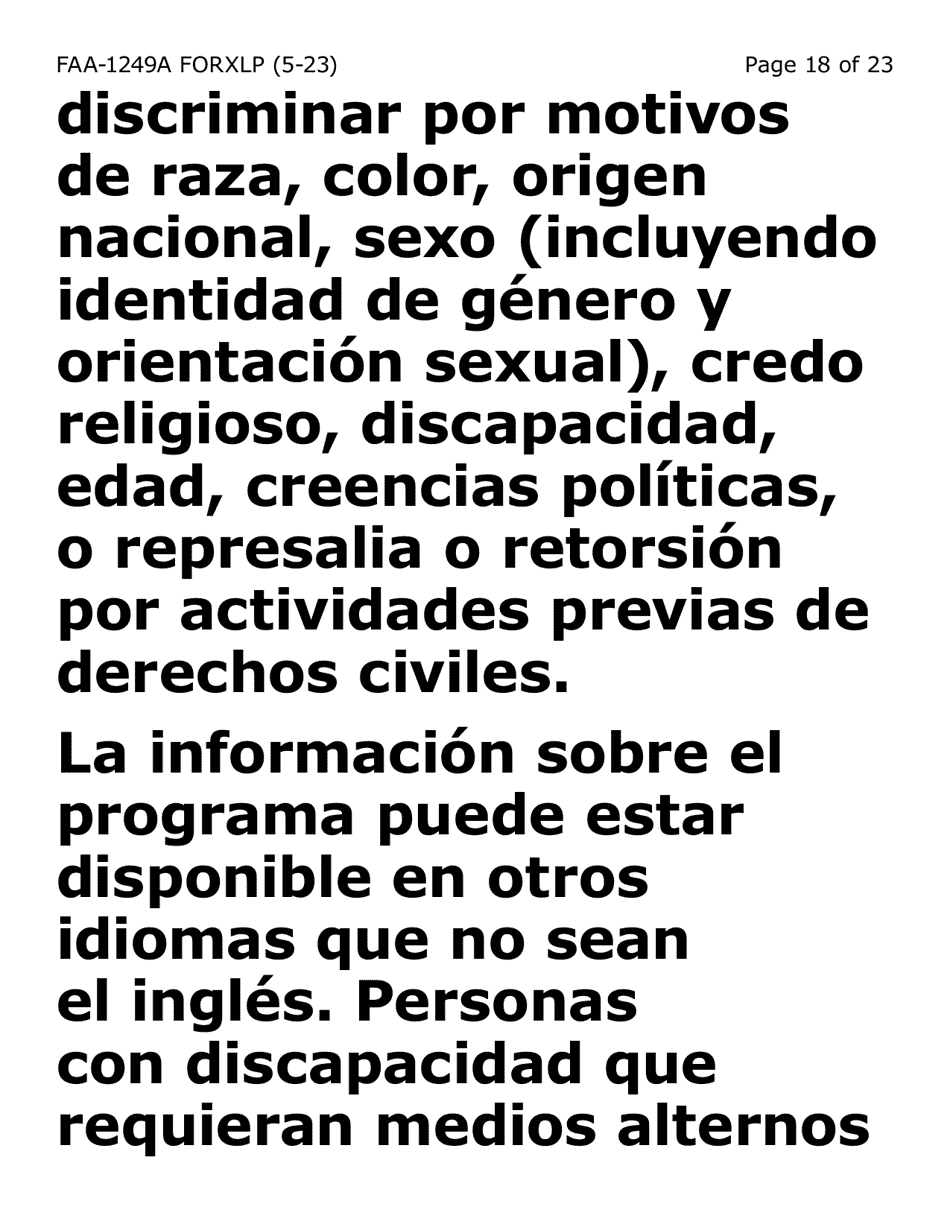 FAA-1249A FORXLP (5-23)

Page 18 of 23

discriminar por motivos de raza, color, origen nacional, sexo (incluyendo identidad de género y orientación sexual), credo religioso, discapacidad, edad, creencias políticas, o represalia o retorsión por actividades previas de derechos civiles.

La información sobre el programa puede estar disponible en otros idiomas que no sean el inglés. Personas con discapacidad que requieran medios alternos